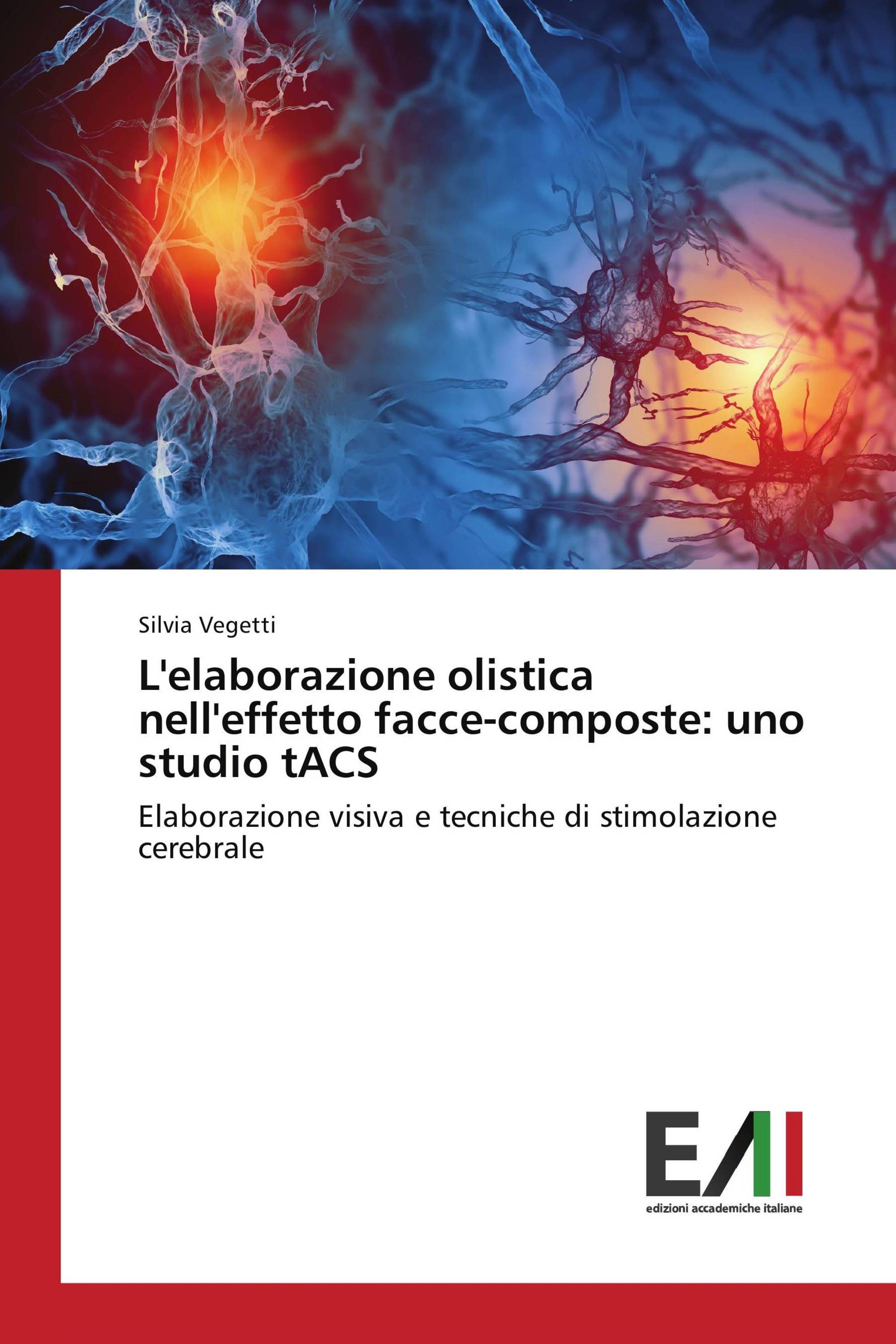 Silvia Vegetti

L'elaborazione olistica nell'effetto facce-composte: uno studio tACS

Elaborazione visiva e tecniche di stimolazione cerebrale

EAI
edizioni accademiche italiane